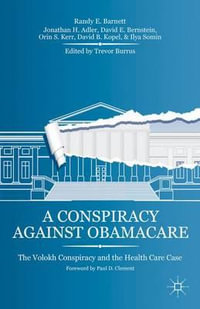 Randy E. Barnett
Jonathan H. Adler, David E. Bernstein, Orin S. Kerr, David B. Kopel, & Ilya Somin

Edited by Trevor Burrus

A CONSPIRACY AGAINST OBAMACARE

The Volokh Conspiracy and the Health Care Case

Foreword by Paul D. Clement